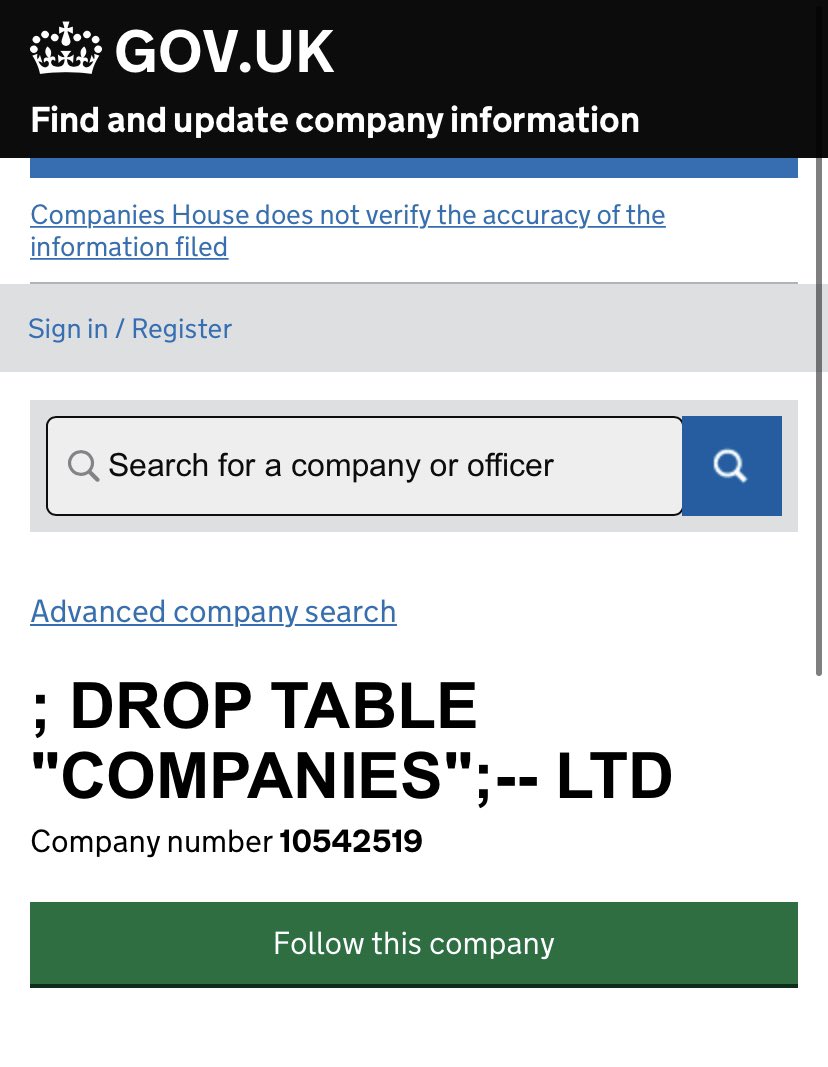 GOV.UK

Find and update company information

Companies House does not verify the accuracy of the information filed

Sign in / Register

Search for a company or officer

Advanced company search

; DROP TABLE "COMPANIES";-- LTD

Company number 10542519

Follow this company